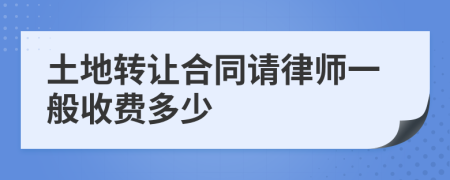 土地转让合同请律师一般收费多少